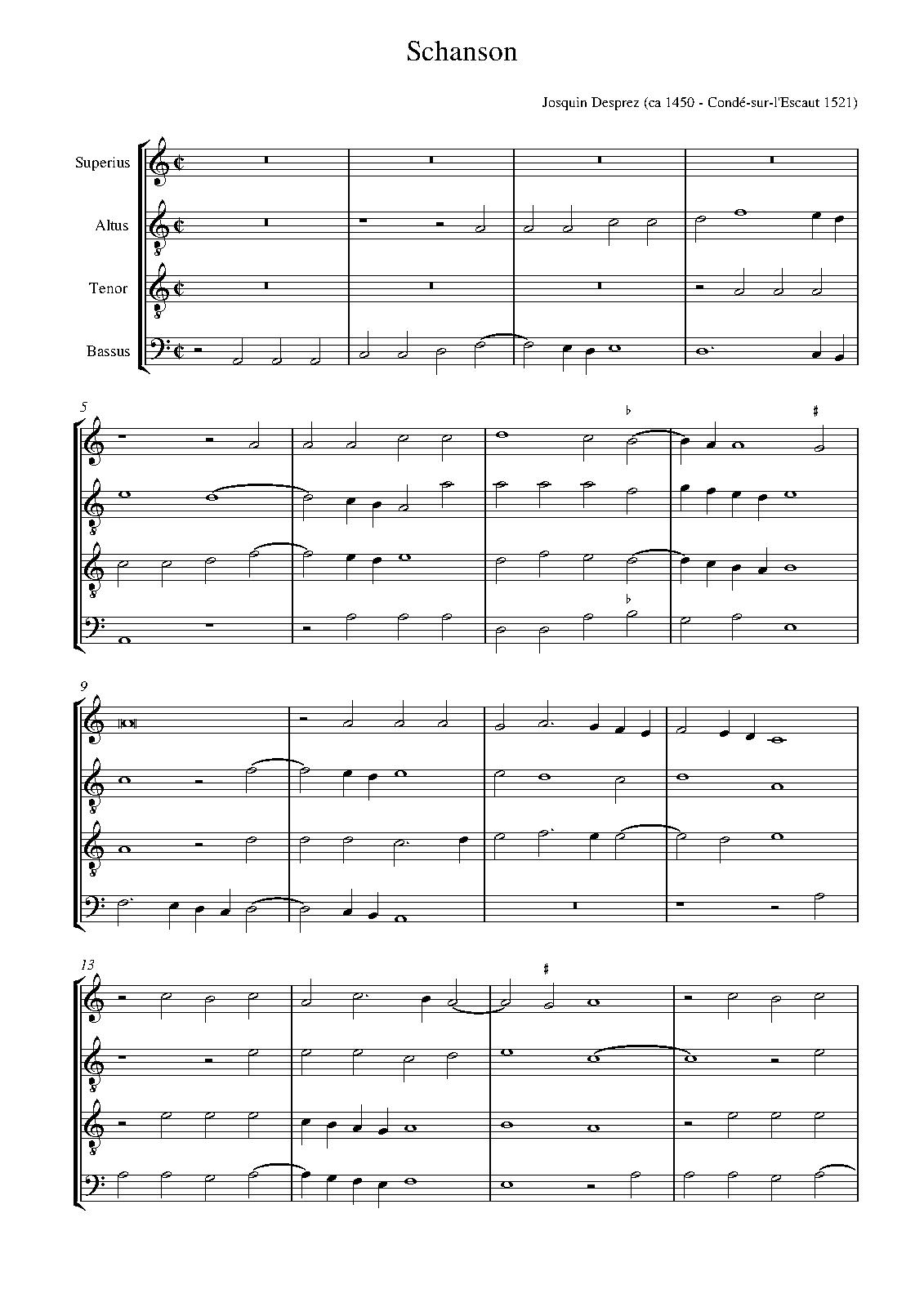 Schanson

Josquin Desprez (ca 1450 - Condé-sur-l'Escaut 1521)

Superius

Altus

Tenor

Bassus

5

9

13